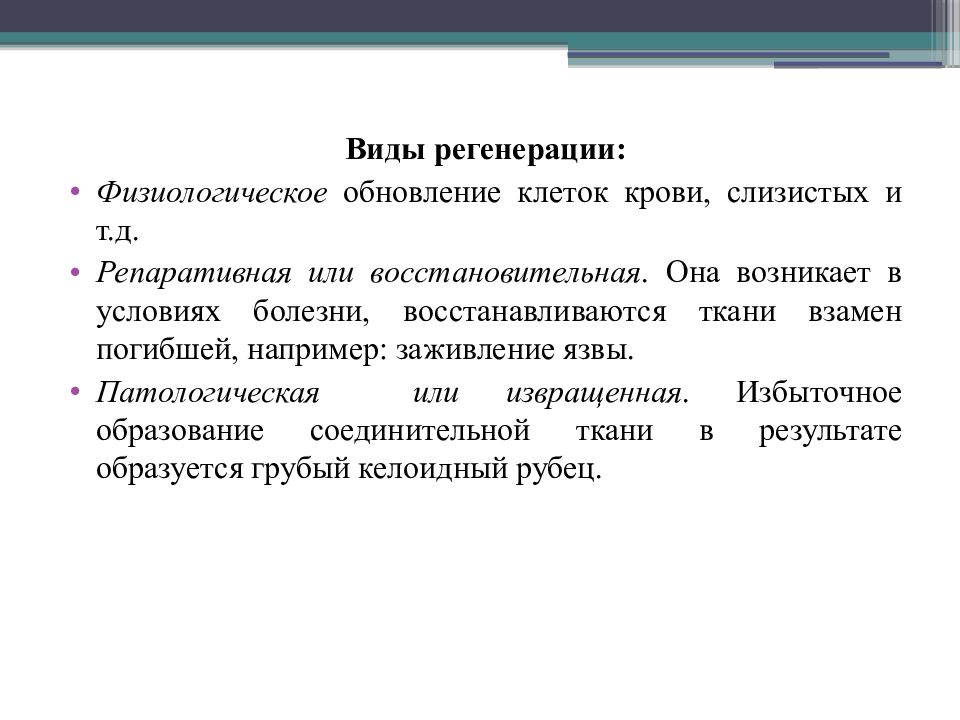 Виды регенерации:

• Физиологическое обновление клеток крови, слизистых и т.д.

• Репаративная или восстановительная. Она возникает в условиях болезни, восстанавливаются ткани взамен погибшей, например: заживление язвы.

• Патологическая или извращенная. Избыточное образование соединительной ткани в результате образуется грубый келоидный рубец.